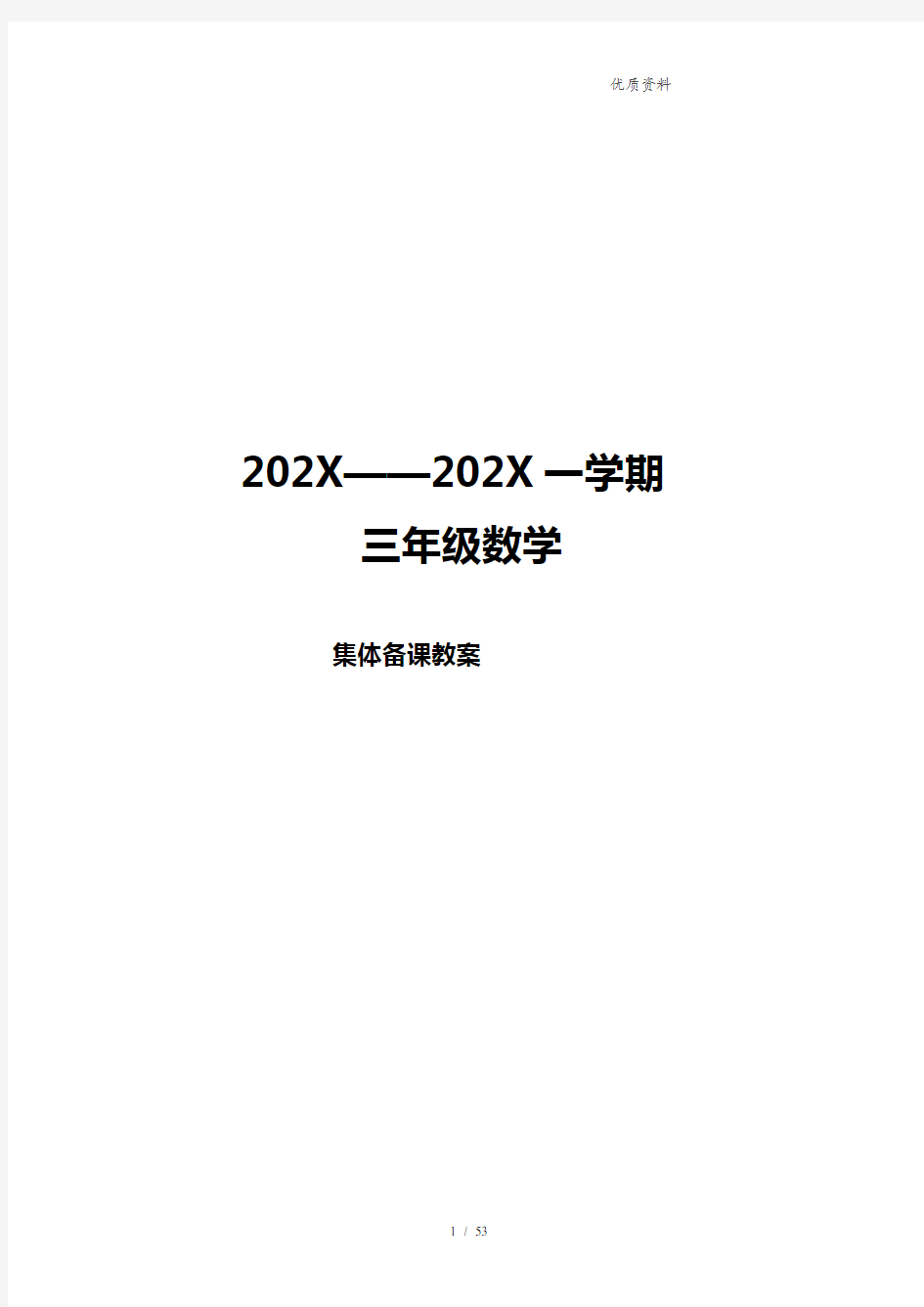 优质资料

202X——202X 一学期

三年级数学

集体备课教案

1 / 53